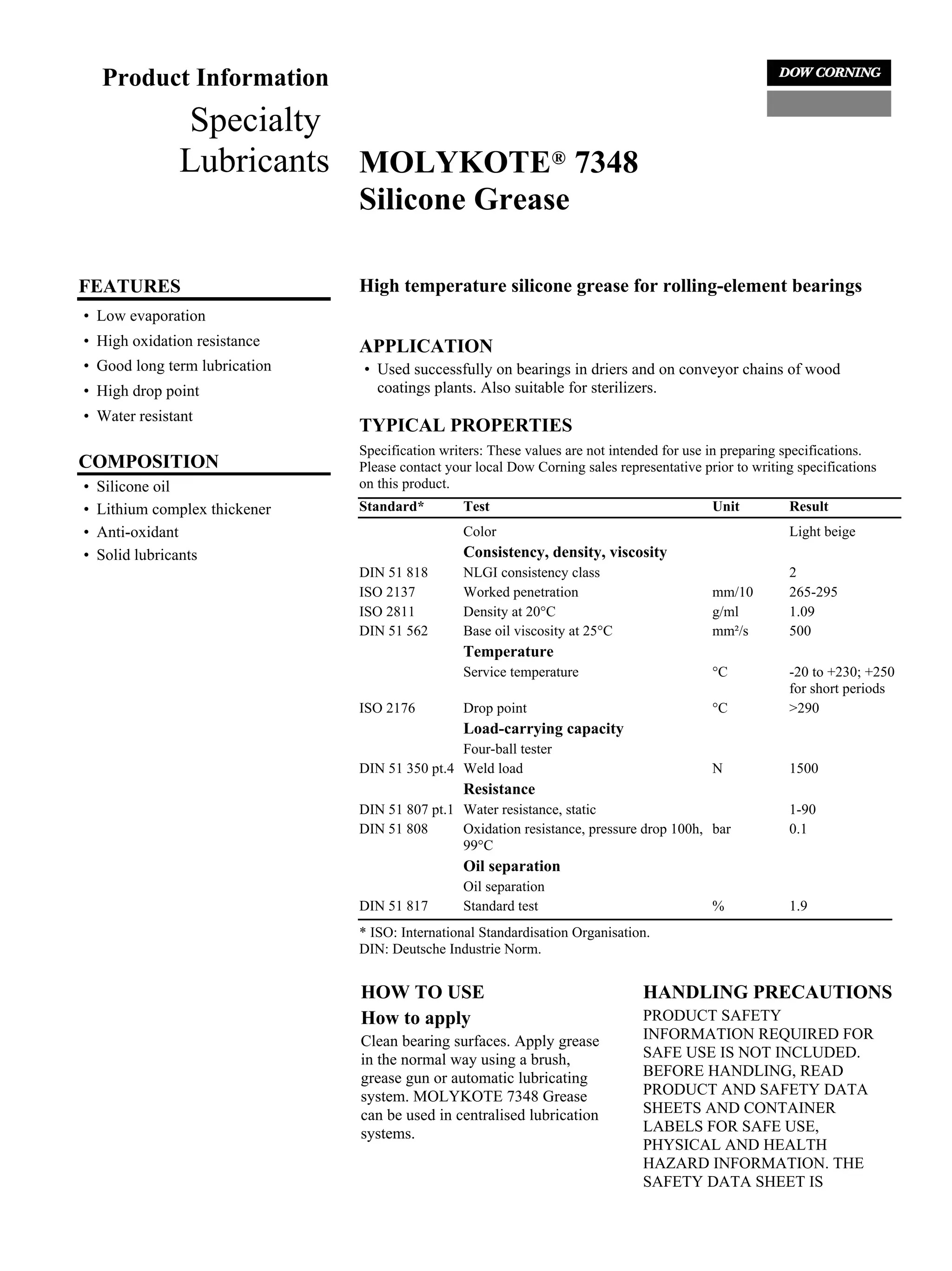 Product Information

Specialty Lubricants

DOW CORNING

MOLYKOTE® 7348 Silicone Grease

FEATURES

• Low evaporation
• High oxidation resistance
• Good long term lubrication
• High drop point
• Water resistant

COMPOSITION

• Silicone oil
• Lithium complex thickener
• Anti-oxidant
• Solid lubricants

High temperature silicone grease for rolling-element bearings

APPLICATION

• Used successfully on bearings in driers and on conveyor chains of wood coatings plants. Also suitable for sterilizers.

TYPICAL PROPERTIES

Specification writers: These values are not intended for use in preparing specifications. Please contact your local Dow Corning sales representative prior to writing specifications on this product.

| Standard* | Test | Unit | Result |
|---|---|---|---|
| | Color | | Light beige |
| | **Consistency, density, viscosity** | | |
| DIN 51 818 | NLGI consistency class | | 2 |
| ISO 2137 | Worked penetration | mm/10 | 265-295 |
| ISO 2811 | Density at 20°C | g/ml | 1.09 |
| DIN 51 562 | Base oil viscosity at 25°C | mm²/s | 500 |
| | **Temperature** | | |
| | Service temperature | °C | -20 to +230; +250 for short periods |
| ISO 2176 | Drop point | °C | >290 |
| | **Load-carrying capacity** | | |
| | Four-ball tester | | |
| DIN 51 350 pt.4 | Weld load | N | 1500 |
| | **Resistance** | | |
| DIN 51 807 pt.1 | Water resistance, static | | 1-90 |
| DIN 51 808 | Oxidation resistance, pressure drop 100h, 99°C | bar | 0.1 |
| | **Oil separation** | | |
| | Oil separation | | |
| DIN 51 817 | Standard test | % | 1.9 |

* ISO: International Standardisation Organisation.
DIN: Deutsche Industrie Norm.

HOW TO USE

How to apply

Clean bearing surfaces. Apply grease in the normal way using a brush, grease gun or automatic lubricating system. MOLYKOTE 7348 Grease can be used in centralised lubrication systems.

HANDLING PRECAUTIONS

PRODUCT SAFETY INFORMATION REQUIRED FOR SAFE USE IS NOT INCLUDED. BEFORE HANDLING, READ PRODUCT AND SAFETY DATA SHEETS AND CONTAINER LABELS FOR SAFE USE, PHYSICAL AND HEALTH HAZARD INFORMATION. THE SAFETY DATA SHEET IS